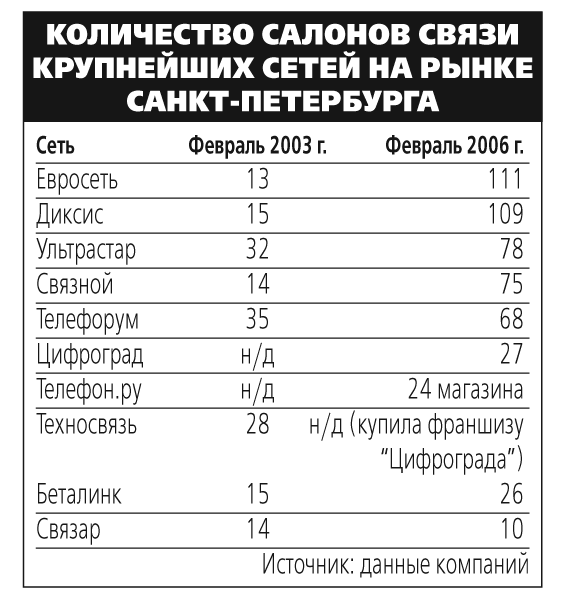 КОЛИЧЕСТВО САЛОНОВ СВЯЗИ КРУПНЕЙШИХ СЕТЕЙ НА РЫНКЕ САНКТ-ПЕТЕРБУРГА

| Сеть | Февраль 2003 г. | Февраль 2006 г. |
|---|---|---|
| Евросеть | 13 | 111 |
| Диксис | 15 | 109 |
| Ультрастар | 32 | 78 |
| Связной | 14 | 75 |
| Телефорум | 35 | 68 |
| Цифроград | н/д | 27 |
| Телефон.ру | н/д | 24 магазина |
| Техносвязь | 28 | н/д (купила франшизу "Цифрограда") |
| Беталинк | 15 | 26 |
| Связар | 14 | 10 |

Источник: данные компаний